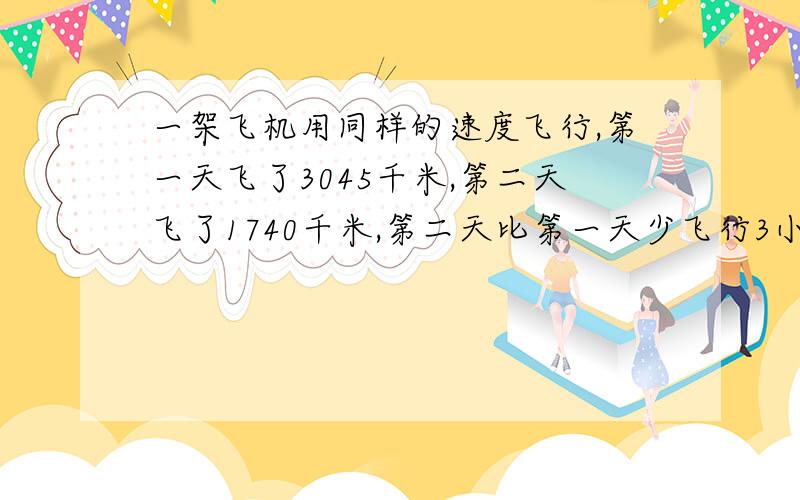 一架飞机用同样的速度飞行,第一天飞了3045千米,第二天飞了1740千米,第二天比第一天少飞行3小